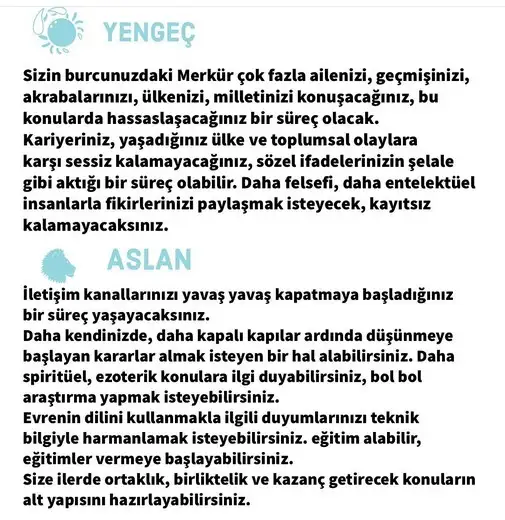 YENGEÇ

Sizin burcunuzdaki Merkür çok fazla ailenizi, geçmişinizi, akrabalarınızı, ülkenizi, milletinizi konuşacağınız, bu konularda hassaslaşacağınız bir süreç olacak.
Kariyeriniz, yaşadığınız ülke ve toplumsal olaylara karşı sessiz kalamayacağınız, sözel ifadelerinizin şelale gibi aktığı bir süreç olabilir. Daha felsefi, daha entelektüel insanlarla fikirlerinizi paylaşmak isteyecek, kayıtsız kalamayacaksınız.

ASLAN

İletişim kanallarınızı yavaş yavaş kapatmaya başladığınız bir süreç yaşayacaksınız.
Daha kendinizde, daha kapalı kapılar ardında düşünmeye başlayan kararlar almak isteyen bir hal alabilirsiniz. Daha spiritüel, ezoterik konulara ilgi duyabilirsiniz, bol bol araştırma yapmak isteyebilirsiniz.
Evrenin dilini kullanmakla ilgili duyumlarınızı teknik bilgiyle harmanlamak isteyebilirsiniz. eğitim alabilir, eğitimler vermeye başlayabilirsiniz.
Size ilerde ortaklık, birliktelik ve kazanç getirecek konuların alt yapısını hazırlayabilirsiniz.